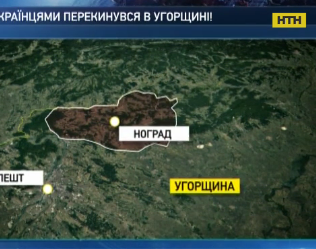 КРАЇНЦЯМИ ПЕРЕКИНУВСЯ В УГОРЩИНІ!

НТН

НОГРАД

ПЕШТ

УГОРЩИНА